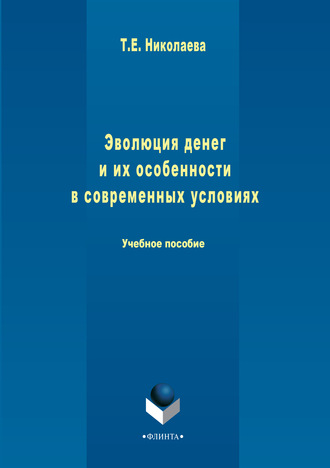 Т.Е. Николаева

Эволюция денег и их особенности в современных условиях

Учебное пособие

•ФЛИНТА•